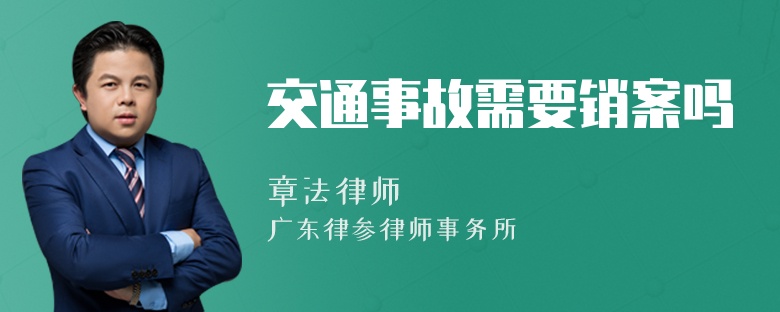 交通事故需要销案吗

章法律师

广东律参律师事务所